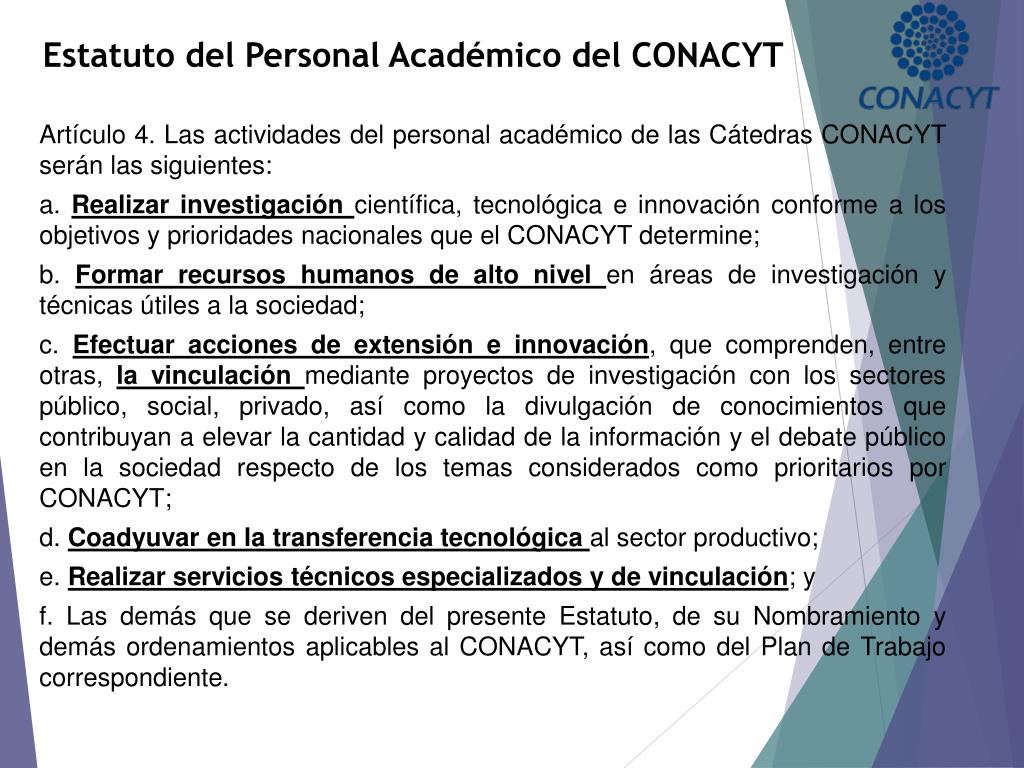 Estatuto del Personal Académico del CONACYT

CONACYT

Artículo 4. Las actividades del personal académico de las Cátedras CONACYT serán las siguientes:

a. Realizar investigación científica, tecnológica e innovación conforme a los objetivos y prioridades nacionales que el CONACYT determine;

b. Formar recursos humanos de alto nivel en áreas de investigación y técnicas útiles a la sociedad;

c. Efectuar acciones de extensión e innovación, que comprenden, entre otras, la vinculación mediante proyectos de investigación con los sectores público, social, privado, así como la divulgación de conocimientos que contribuyan a elevar la cantidad y calidad de la información y el debate público en la sociedad respecto de los temas considerados como prioritarios por CONACYT;

d. Coadyuvar en la transferencia tecnológica al sector productivo;

e. Realizar servicios técnicos especializados y de vinculación; y

f. Las demás que se deriven del presente Estatuto, de su Nombramiento y demás ordenamientos aplicables al CONACYT, así como del Plan de Trabajo correspondiente.